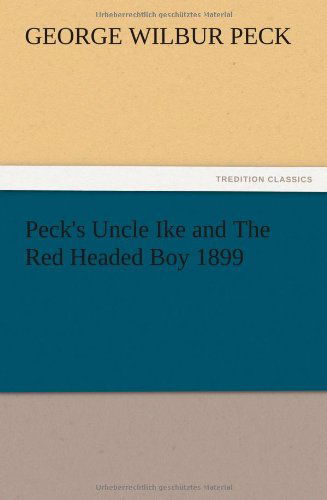 Urheberrechtlich geschütztes Material

GEORGE WILBUR PECK

TREDITION CLASSICS

Peck's Uncle Ike and The Red Headed Boy 1899

Urheberrechtlich geschütztes Material